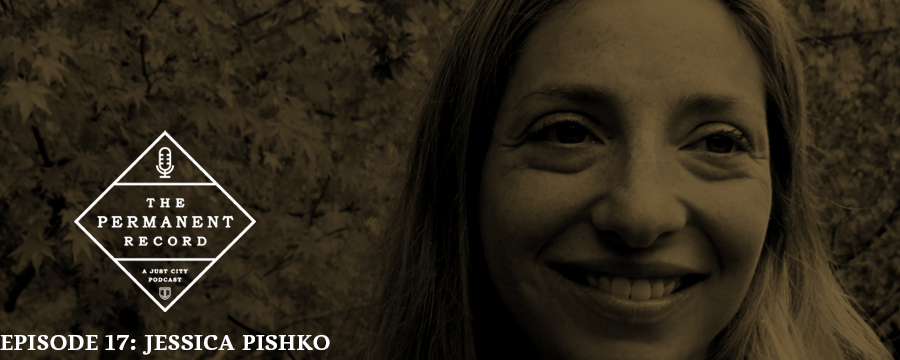 THE PERMANENT RECORD

A JUST CITY PODCAST

EPISODE 17: JESSICA PISHKO